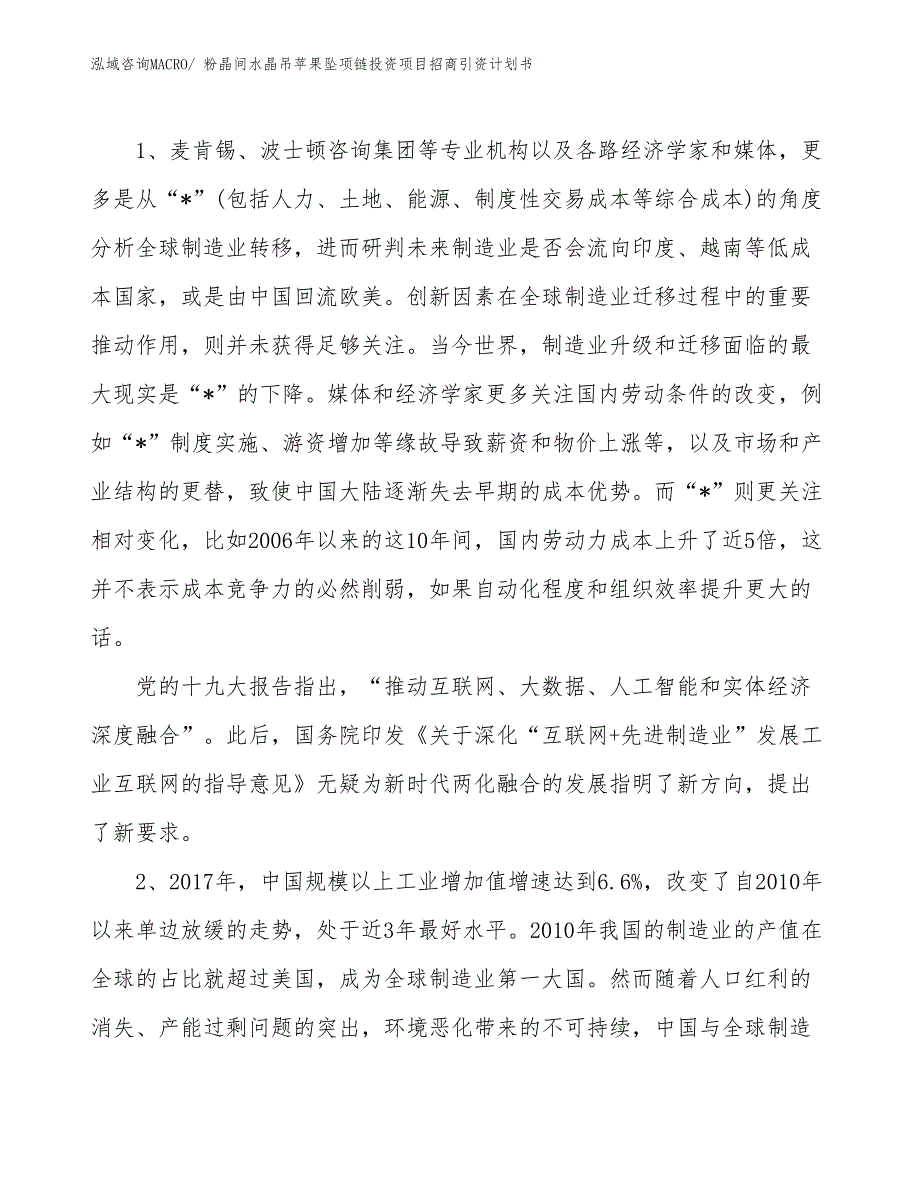 泓域咨询MACRO/ 粉晶间水晶吊苹果坠项链投资项目招商引资计划书

1、麦肯锡、波士顿咨询集团等专业机构以及各路经济学家和媒体，更多是从“*”(包括人力、土地、能源、制度性交易成本等综合成本)的角度分析全球制造业转移，进而研判未来制造业是否会流向印度、越南等低成本国家，或是由中国回流欧美。创新因素在全球制造业迁移过程中的重要推动作用，则并未获得足够关注。当今世界，制造业升级和迁移面临的最大现实是“*”的下降。媒体和经济学家更多关注国内劳动条件的改变，例如“*”制度实施、游资增加等缘故导致薪资和物价上涨等，以及市场和产业结构的更替，致使中国大陆逐渐失去早期的成本优势。而“*”则更关注相对变化，比如2006年以来的这10年间，国内劳动力成本上升了近5倍，这并不表示成本竞争力的必然削弱，如果自动化程度和组织效率提升更大的话。

党的十九大报告指出，“推动互联网、大数据、人工智能和实体经济深度融合”。此后，国务院印发《关于深化“互联网+先进制造业”发展工业互联网的指导意见》无疑为新时代两化融合的发展指明了新方向，提出了新要求。

2、2017年，中国规模以上工业增加值增速达到6.6%，改变了自2010年以来单边放缓的走势，处于近3年最好水平。2010年我国的制造业的产值在全球的占比就超过美国，成为全球制造业第一大国。然而随着人口红利的消失、产能过剩问题的突出，环境恶化带来的不可持续，中国与全球制造